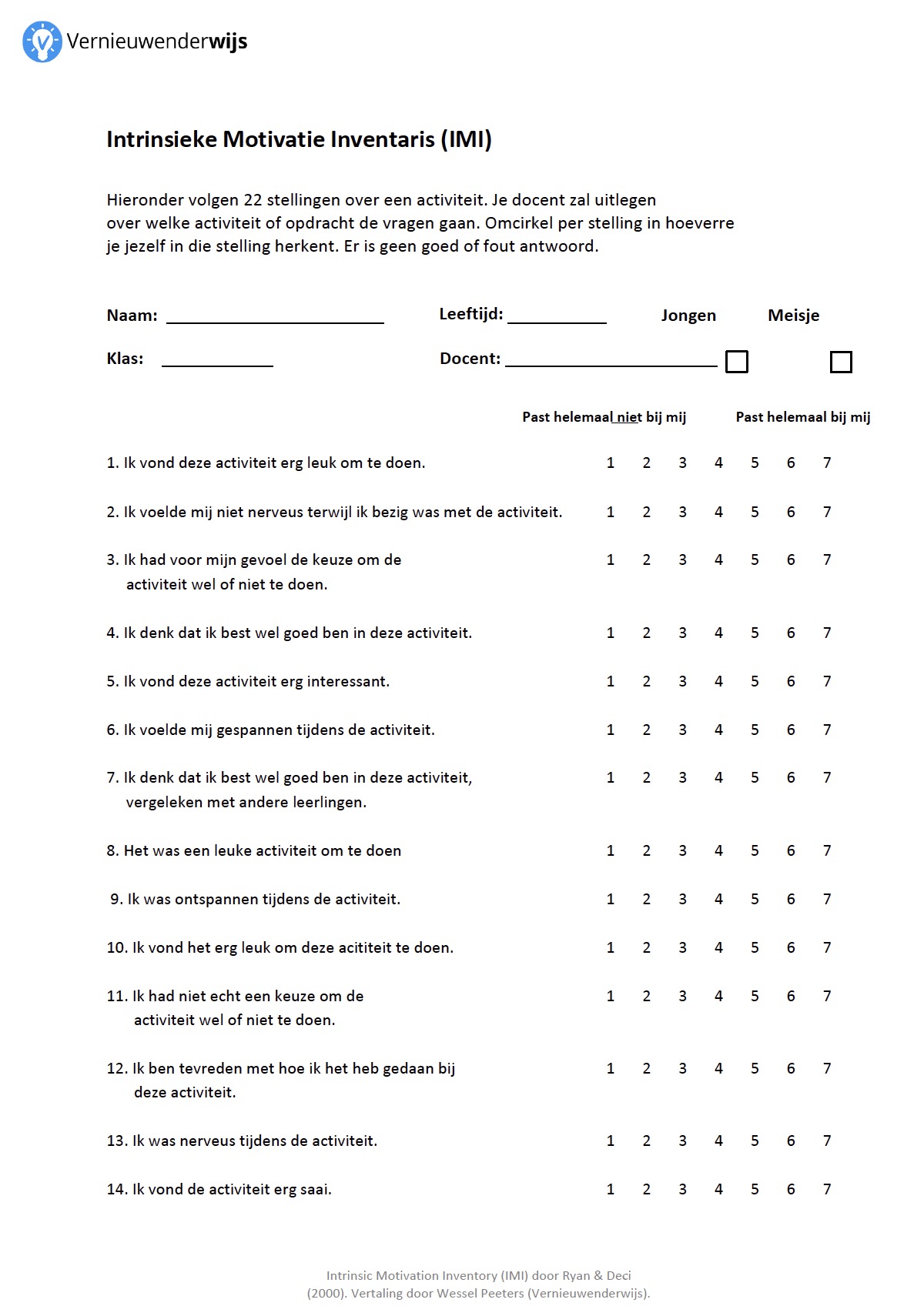 Vernieuwenderwijs

Intrinsieke Motivatie Inventaris (IMI)

Hieronder volgen 22 stellingen over een activiteit. Je docent zal uitlegen over welke activiteit of opdracht de vragen gaan. Omcirkel per stelling in hoeverre je jezelf in die stelling herkent. Er is geen goed of fout antwoord.

Naam: ____________ Leeftijd: ________ Jongen Meisje

Klas: ________ Docent: ____________

Past helemaal niet bij mij Past helemaal bij mij

1. Ik vond deze activiteit erg leuk om te doen. 1 2 3 4 5 6 7

2. Ik voelde mij niet nerveus terwijl ik bezig was met de activiteit. 1 2 3 4 5 6 7

3. Ik had voor mijn gevoel de keuze om de activiteit wel of niet te doen. 1 2 3 4 5 6 7

4. Ik denk dat ik best wel goed ben in deze activiteit. 1 2 3 4 5 6 7

5. Ik vond deze activiteit erg interessant. 1 2 3 4 5 6 7

6. Ik voelde mij gespannen tijdens de activiteit. 1 2 3 4 5 6 7

7. Ik denk dat ik best wel goed ben in deze activiteit, vergeleken met andere leerlingen. 1 2 3 4 5 6 7

8. Het was een leuke activiteit om te doen 1 2 3 4 5 6 7

9. Ik was ontspannen tijdens de activiteit. 1 2 3 4 5 6 7

10. Ik vond het erg leuk om deze acititeit te doen. 1 2 3 4 5 6 7

11. Ik had niet echt een keuze om de activiteit wel of niet te doen. 1 2 3 4 5 6 7

12. Ik ben tevreden met hoe ik het heb gedaan bij deze activiteit. 1 2 3 4 5 6 7

13. Ik was nerveus tijdens de activiteit. 1 2 3 4 5 6 7

14. Ik vond de activiteit erg saai. 1 2 3 4 5 6 7

Intrinsic Motivation Inventory (IMI) door Ryan & Deci (2000). Vertaling door Wessel Peeters (Vernieuwenderwijs).